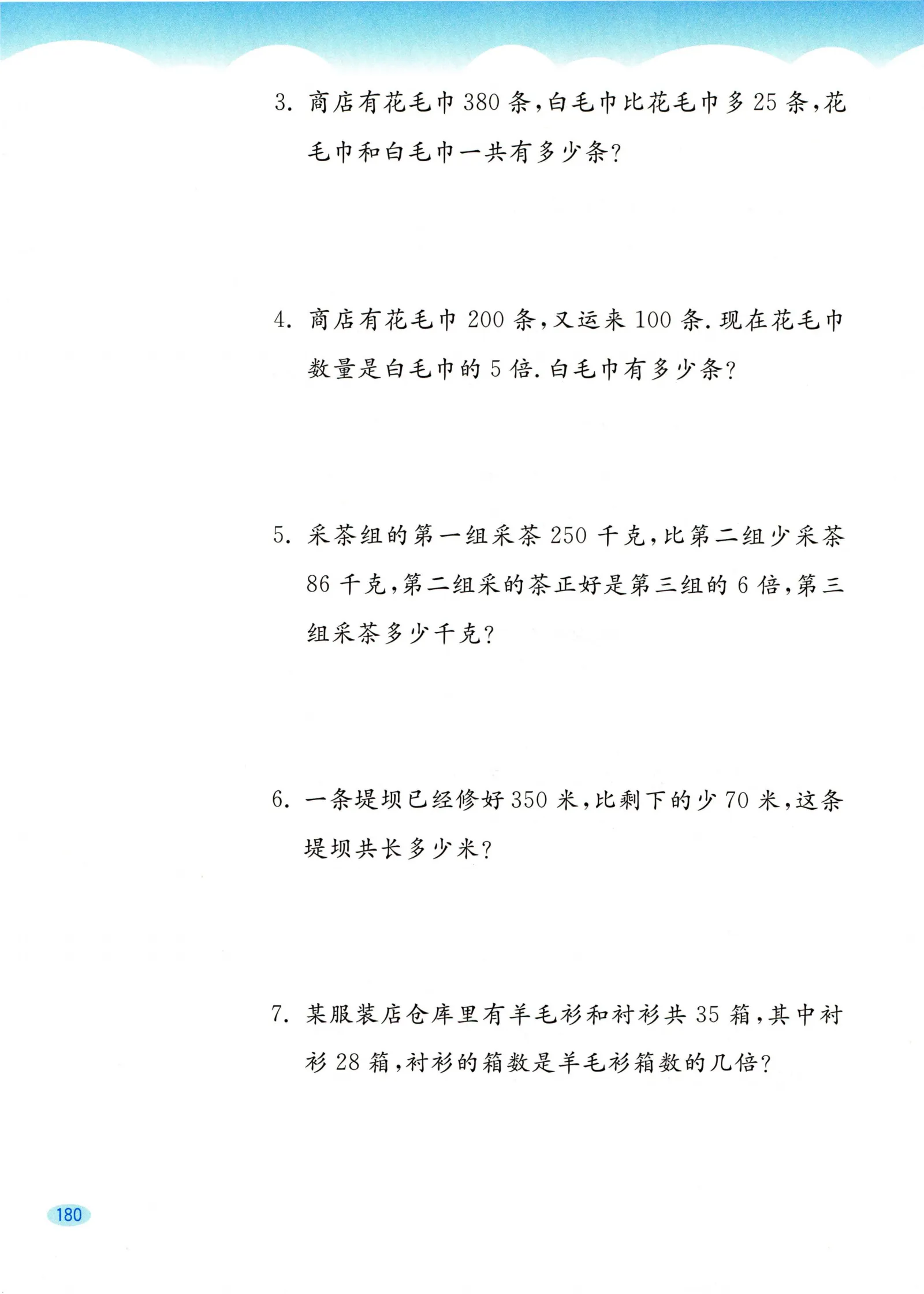 3. 商店有花毛巾 380 条，白毛巾比花毛巾多 25 条，花毛巾和白毛巾一共有多少条？

4. 商店有花毛巾 200 条，又运来 100 条. 现在花毛巾数量是白毛巾的 5 倍. 白毛巾有多少条？

5. 采茶组的第一组采茶 250 千克，比第二组少采茶 86 千克，第二组采的茶正好是第三组的 6 倍，第三组采茶多少千克？

6. 一条堤坝已经修好 350 米，比剩下的少 70 米，这条堤坝共长多少米？

7. 某服装店仓库里有羊毛衫和衬衫共 35 箱，其中衬衫 28 箱，衬衫的箱数是羊毛衫箱数的几倍？

180